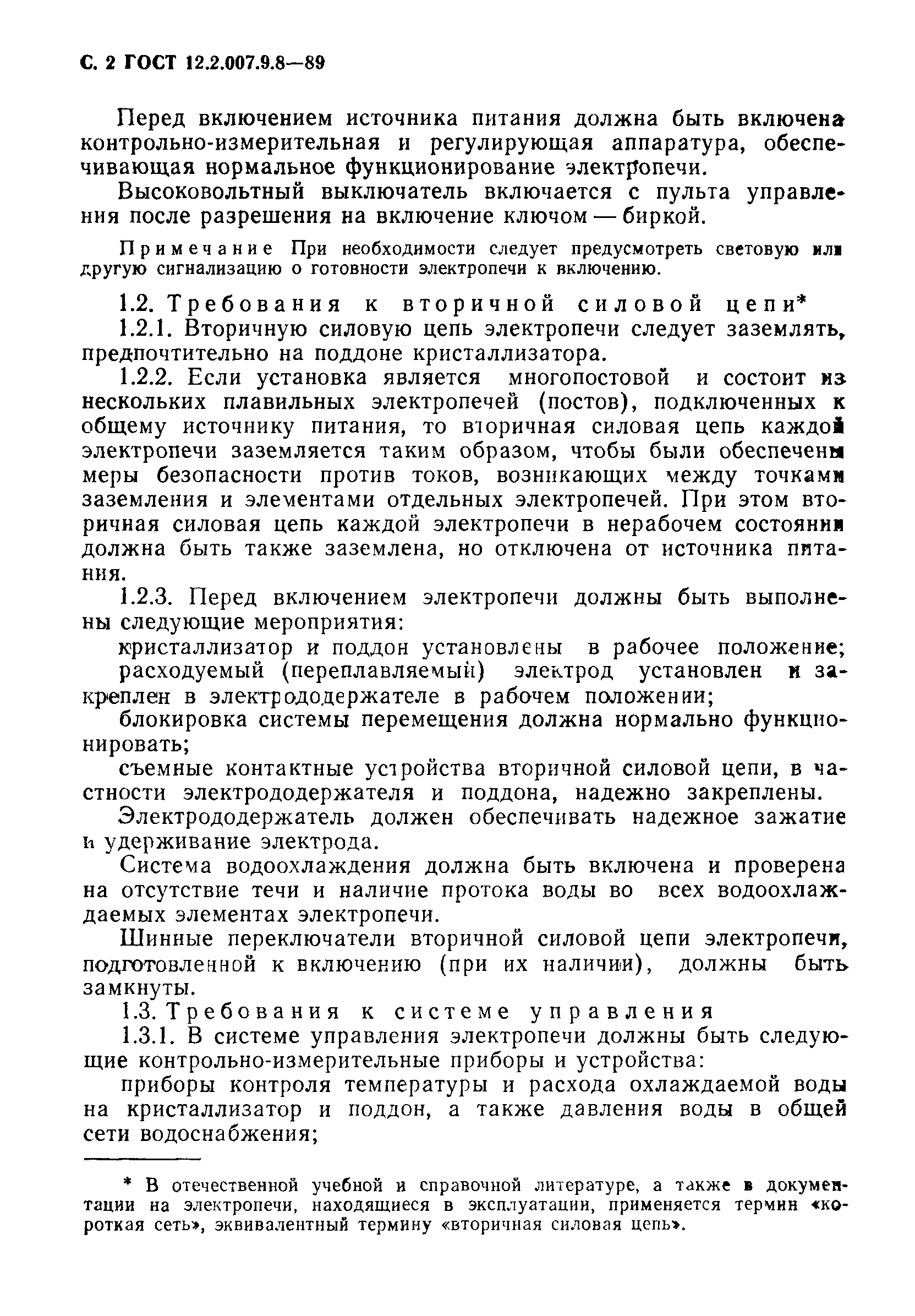 С. 2 ГОСТ 12.2.007.9.8—89

Перед включением источника питания должна быть включена контрольно-измерительная и регулирующая аппаратура, обеспечивающая нормальное функционирование электропечи.

Высоковольтный выключатель включается с пульта управления после разрешения на включение ключом — биркой.

Примечание При необходимости следует предусмотреть световую или другую сигнализацию о готовности электропечи к включению.

1.2. Требования к вторичной силовой цепи*

1.2.1. Вторичную силовую цепь электропечи следует заземлять, предпочтительно на поддоне кристаллизатора.

1.2.2. Если установка является многопостовой и состоит из нескольких плавильных электропечей (постов), подключенных к общему источнику питания, то вторичная силовая цепь каждой электропечи заземляется таким образом, чтобы были обеспечены меры безопасности против токов, возникающих между точками заземления и элементами отдельных электропечей. При этом вторичная силовая цепь каждой электропечи в нерабочем состоянии должна быть также заземлена, но отключена от источника питания.

1.2.3. Перед включением электропечи должны быть выполнены следующие мероприятия:

кристаллизатор и поддон установлены в рабочее положение;

расходуемый (переплавляемый) электрод установлен и закреплен в электрододержателе в рабочем положении;

блокировка системы перемещения должна нормально функционировать;

съемные контактные устройства вторичной силовой цепи, в частности электрододержателя и поддона, надежно закреплены.

Электрододержатель должен обеспечивать надежное зажатие и удерживание электрода.

Система водоохлаждения должна быть включена и проверена на отсутствие течи и наличие протока воды во всех водоохлаждаемых элементах электропечи.

Шинные переключатели вторичной силовой цепи электропечи, подготовленной к включению (при их наличии), должны быть замкнуты.

1.3. Требования к системе управления

1.3.1. В системе управления электропечи должны быть следующие контрольно-измерительные приборы и устройства:

приборы контроля температуры и расхода охлаждаемой воды на кристаллизатор и поддон, а также давления воды в общей сети водоснабжения;

* В отечественной учебной и справочной литературе, а также в документации на электропечи, находящиеся в эксплуатации, применяется термин «короткая сеть», эквивалентный термину «вторичная силовая цепь».